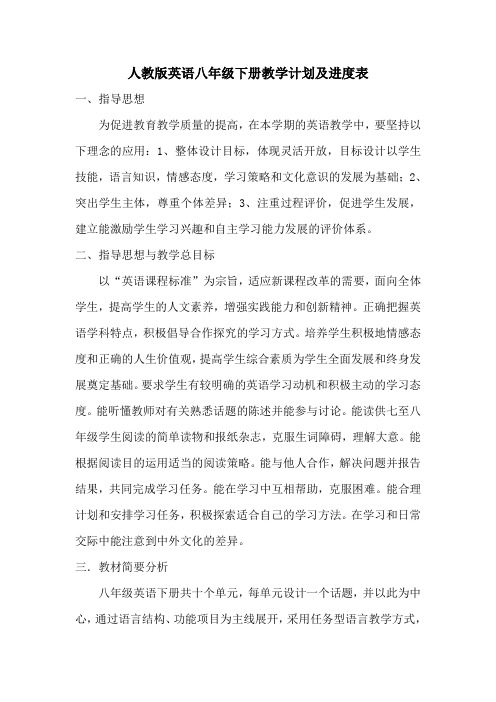 人教版英语八年级下册教学计划及进度表

一、指导思想

为促进教育教学质量的提高，在本学期的英语教学中，要坚持以下理念的应用：1、整体设计目标，体现灵活开放，目标设计以学生技能，语言知识，情感态度，学习策略和文化意识的发展为基础；2、突出学生主体，尊重个体差异；3、注重过程评价，促进学生发展，建立能激励学生学习兴趣和自主学习能力发展的评价体系。

二、指导思想与教学总目标

以“英语课程标准”为宗旨，适应新课程改革的需要，面向全体学生，提高学生的人文素养，增强实践能力和创新精神。正确把握英语学科特点，积极倡导合作探究的学习方式。培养学生积极地情感态度和正确的人生价值观，提高学生综合素质为学生全面发展和终身发展奠定基础。要求学生有较明确的英语学习动机和积极主动的学习态度。能听懂教师对有关熟悉话题的陈述并能参与讨论。能读供七至八年级学生阅读的简单读物和报纸杂志，克服生词障碍，理解大意。能根据阅读目的运用适当的阅读策略。能与他人合作，解决问题并报告结果，共同完成学习任务。能在学习中互相帮助，克服困难。能合理计划和安排学习任务，积极探索适合自己的学习方法。在学习和日常交际中能注意到中外文化的差异。

三．教材简要分析

八年级英语下册共十个单元，每单元设计一个话题，并以此为中心，通过语言结构、功能项目为主线展开，采用任务型语言教学方式，